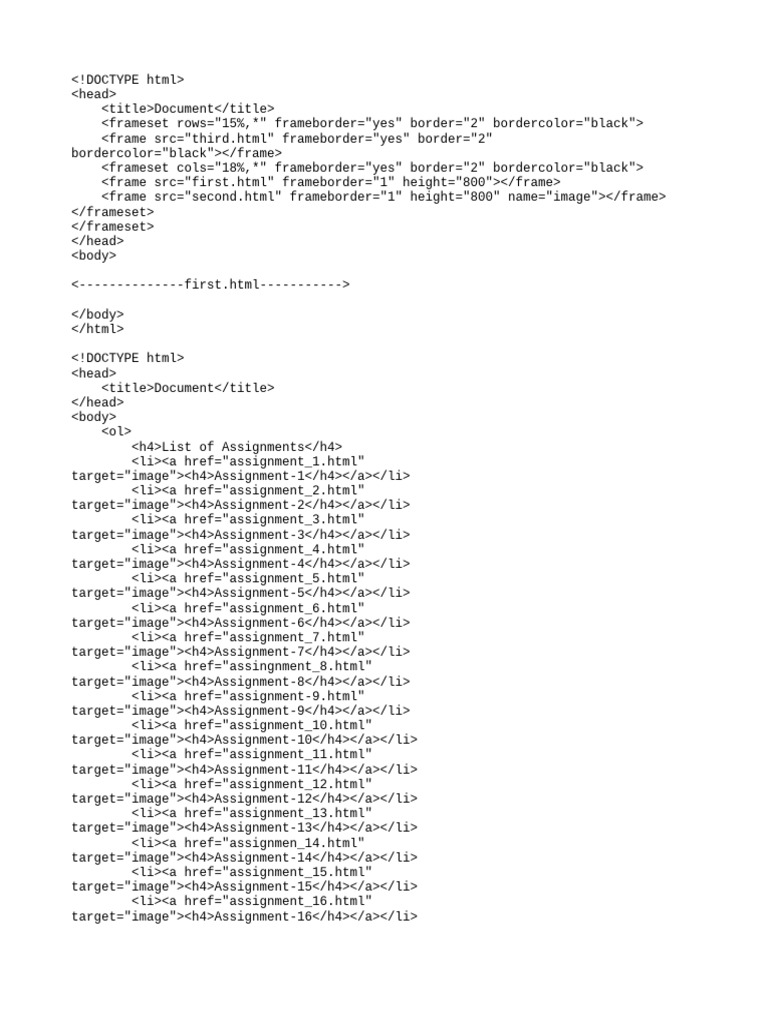 <!DOCTYPE html>
<head>
    <title>Document</title>
    <frameset rows="15%,*" frameborder="yes" border="2" bordercolor="black">
    <frame src="third.html" frameborder="yes" border="2"
bordercolor="black"></frame>
    <frameset cols="18%,*" frameborder="yes" border="2" bordercolor="black">
    <frame src="first.html" frameborder="1" height="800"></frame>
    <frame src="second.html" frameborder="1" height="800" name="image"></frame>
</frameset>
</frameset>
</head>
<body>

<--------------first.html----------->

</body>
</html>

<!DOCTYPE html>
<head>
    <title>Document</title>
</head>
<body>
    <ol>
        <h4>List of Assignments</h4>
        <li><a href="assignment_1.html"
target="image"><h4>Assignment-1</h4></a></li>
        <li><a href="assignment_2.html"
target="image"><h4>Assignment-2</h4></a></li>
        <li><a href="assignment_3.html"
target="image"><h4>Assignment-3</h4></a></li>
        <li><a href="assignment_4.html"
target="image"><h4>Assignment-4</h4></a></li>
        <li><a href="assignment_5.html"
target="image"><h4>Assignment-5</h4></a></li>
        <li><a href="assignment_6.html"
target="image"><h4>Assignment-6</h4></a></li>
        <li><a href="assignment_7.html"
target="image"><h4>Assignment-7</h4></a></li>
        <li><a href="assingnment_8.html"
target="image"><h4>Assignment-8</h4></a></li>
        <li><a href="assignment-9.html"
target="image"><h4>Assignment-9</h4></a></li>
        <li><a href="assignment_10.html"
target="image"><h4>Assignment-10</h4></a></li>
        <li><a href="assignment_11.html"
target="image"><h4>Assignment-11</h4></a></li>
        <li><a href="assignment_12.html"
target="image"><h4>Assignment-12</h4></a></li>
        <li><a href="assignment_13.html"
target="image"><h4>Assignment-13</h4></a></li>
        <li><a href="assignmen_14.html"
target="image"><h4>Assignment-14</h4></a></li>
        <li><a href="assignment_15.html"
target="image"><h4>Assignment-15</h4></a></li>
        <li><a href="assignment_16.html"
target="image"><h4>Assignment-16</h4></a></li>